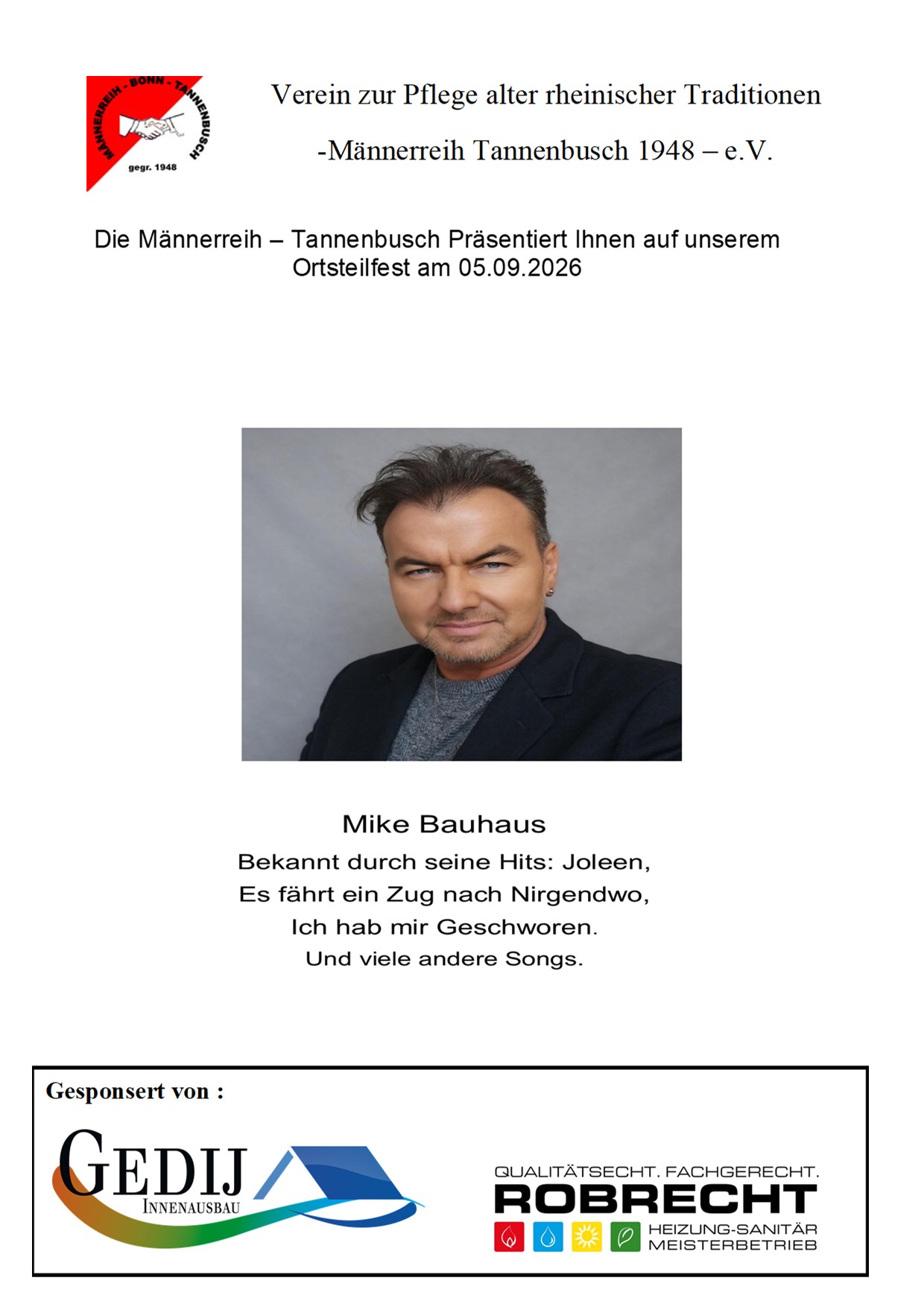 MÄNNERREIH - BONN - TANNENBUSCH
gegr. 1948

Verein zur Pflege alter rheinischer Traditionen

-Männerreih Tannenbusch 1948 – e.V.

Die Männerreih – Tannenbusch Präsentiert Ihnen auf unserem Ortsteilfest am 05.09.2026

Mike Bauhaus

Bekannt durch seine Hits: Joleen,
Es fährt ein Zug nach Nirgendwo,
Ich hab mir Geschworen.
Und viele andere Songs.

Gesponsert von :

GEDIJ
INNENAUSBAU

QUALITÄTSECHT. FACHGERECHT.
ROBRECHT
HEIZUNG-SANITÄR
MEISTERBETRIEB